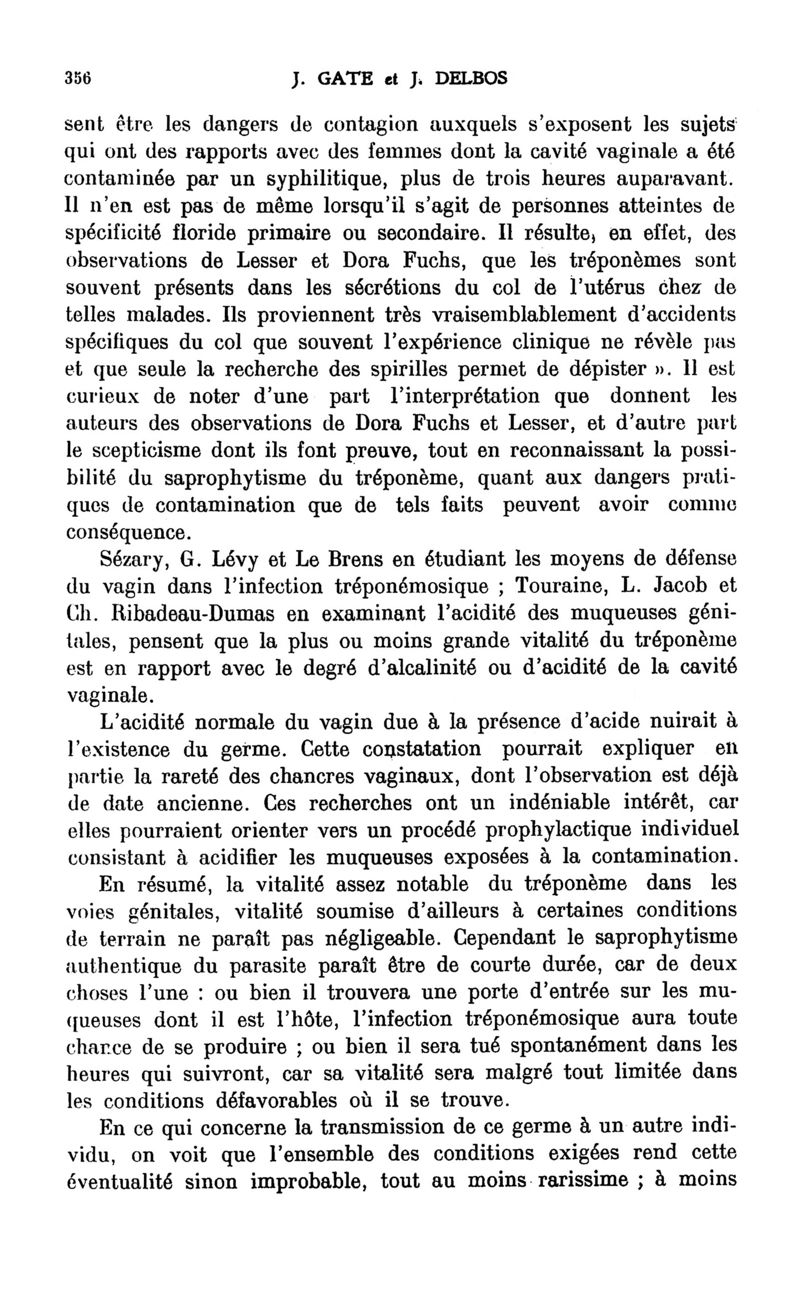 356 J. GATE et J. DELBOS

sent être les dangers de contagion auxquels s'exposent les sujets qui ont des rapports avec des femmes dont la cavité vaginale a été contaminée par un syphilitique, plus de trois heures auparavant. Il n'en est pas de même lorsqu'il s'agit de personnes atteintes de spécificité floride primaire ou secondaire. Il résulte, en effet, des observations de Lesser et Dora Fuchs, que les tréponèmes sont souvent présents dans les sécrétions du col de l'utérus chez de telles malades. Ils proviennent très vraisemblablement d'accidents spécifiques du col que souvent l'expérience clinique ne révèle pas et que seule la recherche des spirilles permet de dépister ». Il est curieux de noter d'une part l'interprétation que donnent les auteurs des observations de Dora Fuchs et Lesser, et d'autre part le scepticisme dont ils font preuve, tout en reconnaissant la possibilité du saprophytisme du tréponème, quant aux dangers pratiques de contamination que de tels faits peuvent avoir comme conséquence.

Sézary, G. Lévy et Le Brens en étudiant les moyens de défense du vagin dans l'infection tréponémosique ; Touraine, L. Jacob et Ch. Ribadeau-Dumas en examinant l'acidité des muqueuses génitales, pensent que la plus ou moins grande vitalité du tréponème est en rapport avec le degré d'alcalinité ou d'acidité de la cavité vaginale.

L'acidité normale du vagin due à la présence d'acide nuirait à l'existence du germe. Cette constatation pourrait expliquer en partie la rareté des chancres vaginaux, dont l'observation est déjà de date ancienne. Ces recherches ont un indéniable intérêt, car elles pourraient orienter vers un procédé prophylactique individuel consistant à acidifier les muqueuses exposées à la contamination.

En résumé, la vitalité assez notable du tréponème dans les voies génitales, vitalité soumise d'ailleurs à certaines conditions de terrain ne paraît pas négligeable. Cependant le saprophytisme authentique du parasite paraît être de courte durée, car de deux choses l'une : ou bien il trouvera une porte d'entrée sur les muqueuses dont il est l'hôte, l'infection tréponémosique aura toute chance de se produire ; ou bien il sera tué spontanément dans les heures qui suivront, car sa vitalité sera malgré tout limitée dans les conditions défavorables où il se trouve.

En ce qui concerne la transmission de ce germe à un autre individu, on voit que l'ensemble des conditions exigées rend cette éventualité sinon improbable, tout au moins rarissime ; à moins